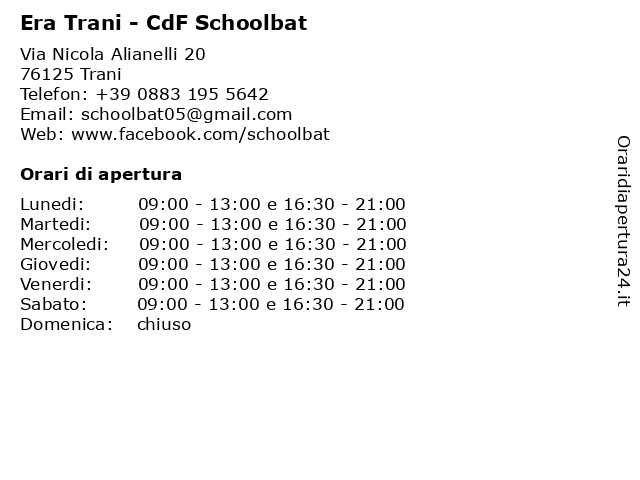 Era Trani - CdF Schoolbat

Via Nicola Alianelli 20
76125 Trani
Telefon: +39 0883 195 5642
Email: schoolbat05@gmail.com
Web: www.facebook.com/schoolbat

Orari di apertura

| | |
|---|---|
| Lunedi: | 09:00 - 13:00 e 16:30 - 21:00 |
| Martedi: | 09:00 - 13:00 e 16:30 - 21:00 |
| Mercoledi: | 09:00 - 13:00 e 16:30 - 21:00 |
| Giovedi: | 09:00 - 13:00 e 16:30 - 21:00 |
| Venerdi: | 09:00 - 13:00 e 16:30 - 21:00 |
| Sabato: | 09:00 - 13:00 e 16:30 - 21:00 |
| Domenica: | chiuso |

Oraridiapertura24.it